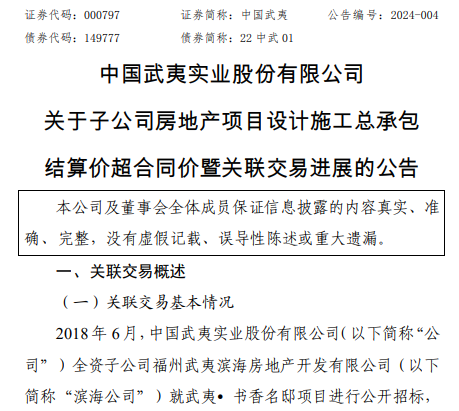 证券代码：000797　　证券简称：中国武夷　　公告编号：2024-004

债券代码：149777　　债券简称：22 中武 01

中国武夷实业股份有限公司

关于子公司房地产项目设计施工总承包

结算价超合同价暨关联交易进展的公告

本公司及董事会全体成员保证信息披露的内容真实、准确、完整，没有虚假记载、误导性陈述或重大遗漏。

一、关联交易概述

（一）关联交易基本情况

2018 年 6 月，中国武夷实业股份有限公司（以下简称“公司”）全资子公司福州武夷滨海房地产开发有限公司（以下简称“滨海公司”）就武夷• 书香名邸项目进行公开招标，